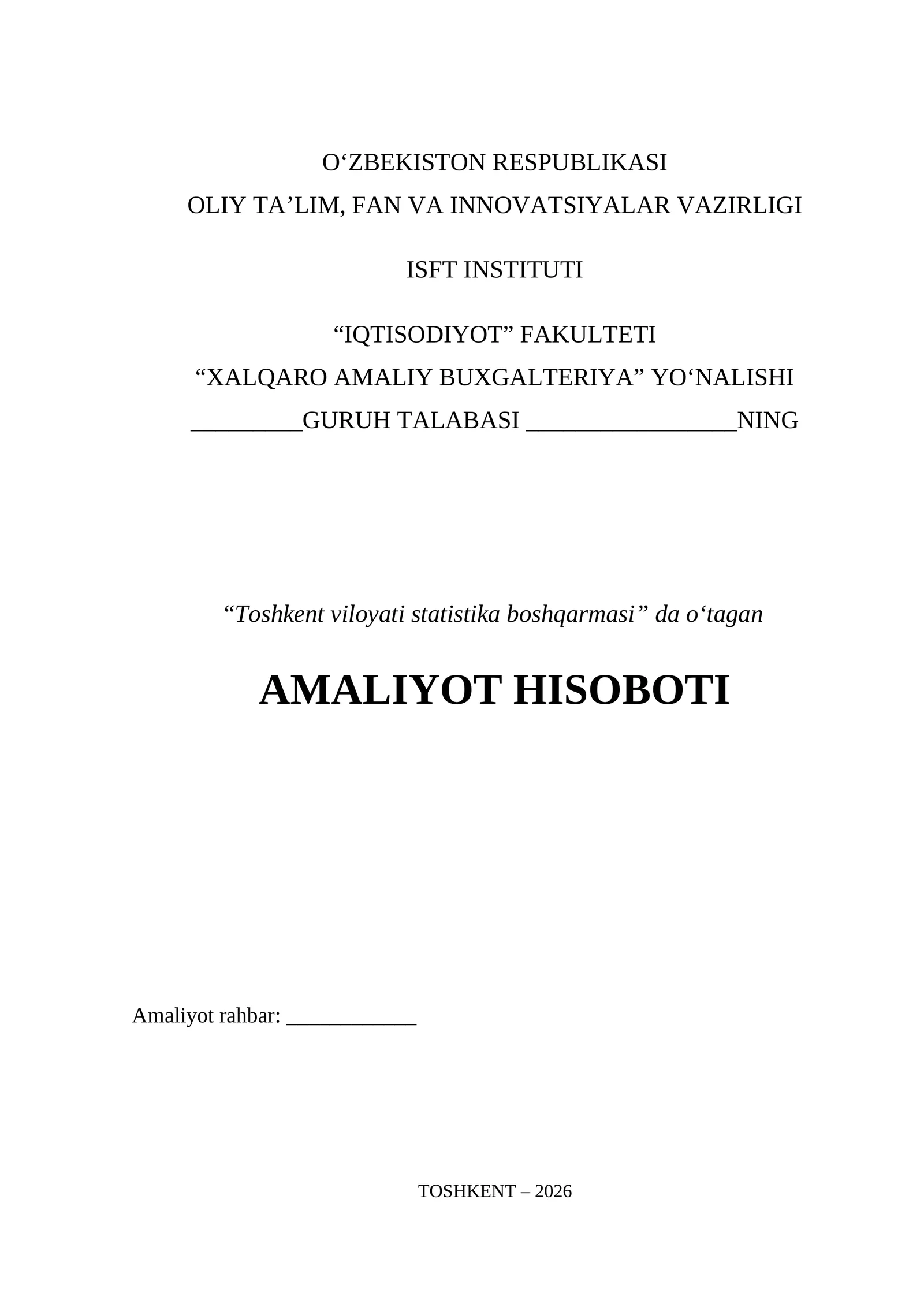 O‘ZBEKISTON RESPUBLIKASI
OLIY TA’LIM, FAN VA INNOVATSIYALAR VAZIRLIGI

ISFT INSTITUTI

“IQTISODIYOT” FAKULTETI
“XALQARO AMALIY BUXGALTERIYA” YO‘NALISHI
_________GURUH TALABASI _________________NING

“Toshkent viloyati statistika boshqarmasi” da o‘tagan

AMALIYOT HISOBOTI

Amaliyot rahbar: ____________

TOSHKENT – 2026